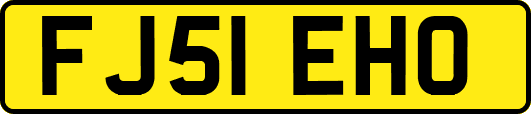 FJ51 EHO